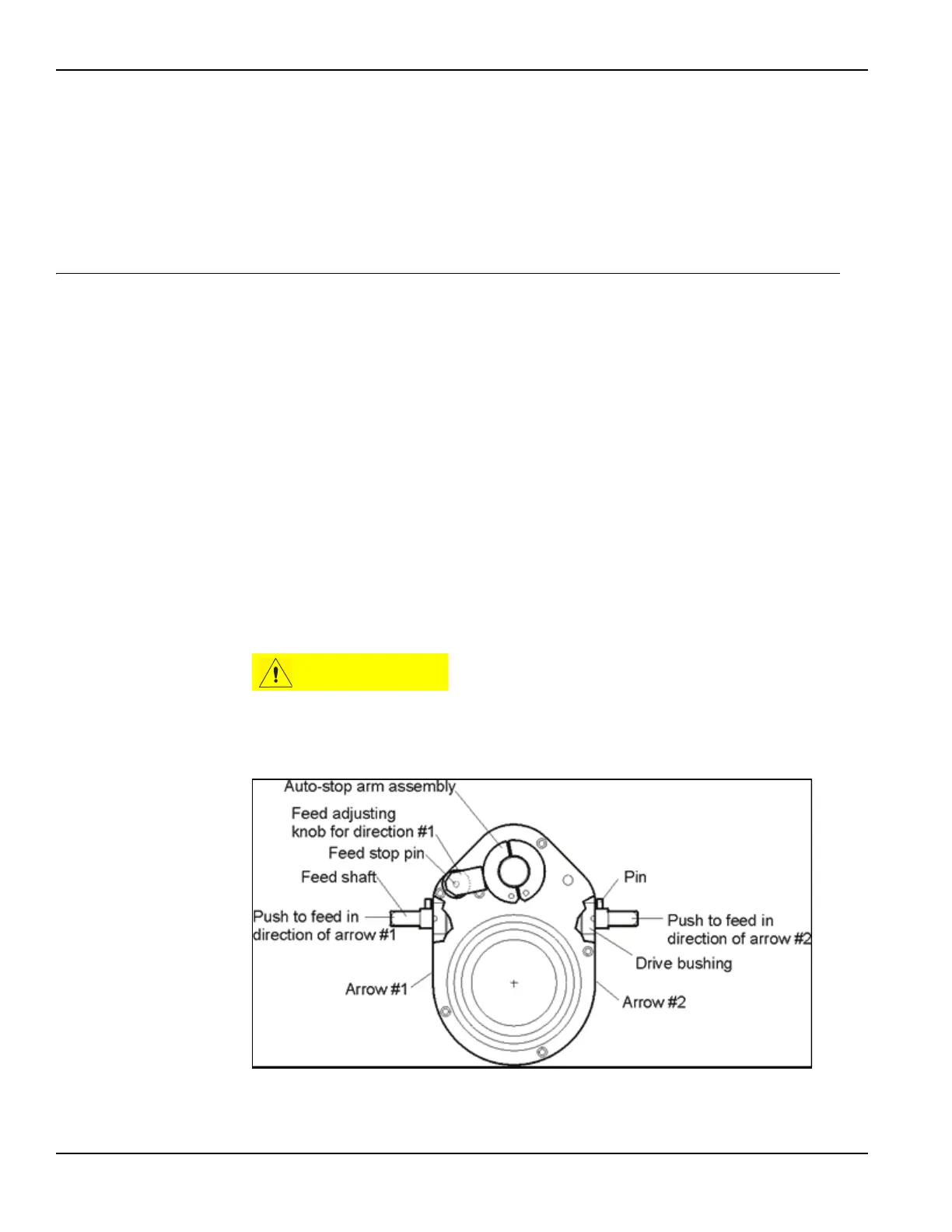 Auto-stop arm assembly

Feed adjusting knob for direction #1

Feed stop pin

Feed shaft

Push to feed in direction of arrow #1

Arrow #1

Pin

Push to feed in direction of arrow #2

Drive bushing

Arrow #2